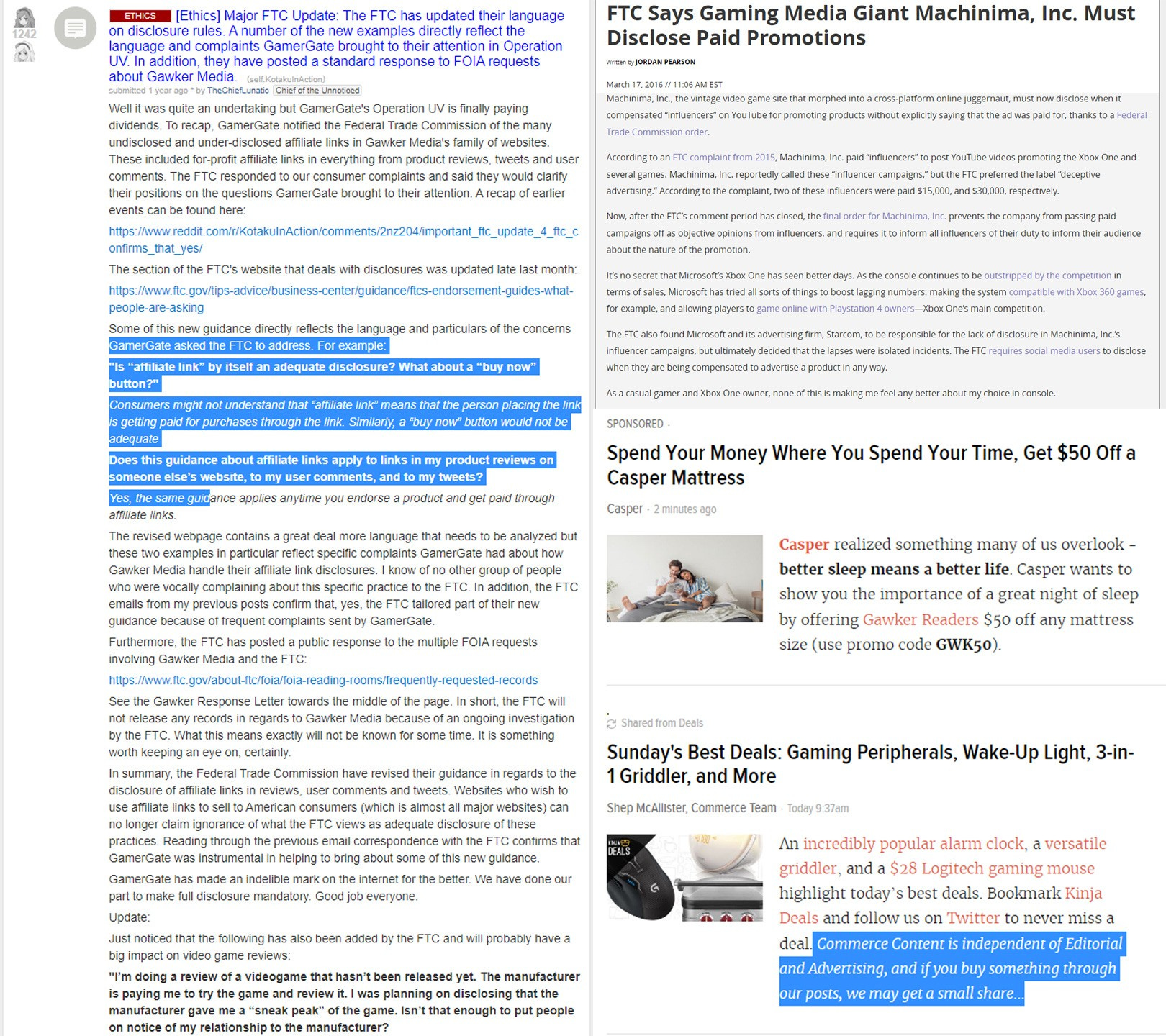 1242

ETHICS [Ethics] Major FTC Update: The FTC has updated their language on disclosure rules. A number of the new examples directly reflect the language and complaints GamerGate brought to their attention in Operation UV. In addition, they have posted a standard response to FOIA requests about Gawker Media. (self.KotakuInAction)

submitted 1 year ago * by TheChiefLunatic Chief of the Unnoticed

Well it was quite an undertaking but GamerGate's Operation UV is finally paying dividends. To recap, GamerGate notified the Federal Trade Commission of the many undisclosed and under-disclosed affiliate links in Gawker Media's family of websites. These included for-profit affiliate links in everything from product reviews, tweets and user comments. The FTC responded to our consumer complaints and said they would clarify their positions on the questions GamerGate brought to their attention. A recap of earlier events can be found here:

https://www.reddit.com/r/KotakuInAction/comments/2nz204/important_ftc_update_4_ftc_confirms_that_yes/

The section of the FTC's website that deals with disclosures was updated late last month:

https://www.ftc.gov/tips-advice/business-center/guidance/ftcs-endorsement-guides-what-people-are-asking

Some of this new guidance directly reflects the language and particulars of the concerns GamerGate asked the FTC to address. For example:

"Is "affiliate link" by itself an adequate disclosure? What about a "buy now" button?"

Consumers might not understand that "affiliate link" means that the person placing the link is getting paid for purchases through the link. Similarly, a "buy now" button would not be adequate

Does this guidance about affiliate links apply to links in my product reviews on someone else's website, to my user comments, and to my tweets?

Yes, the same guidance applies anytime you endorse a product and get paid through affiliate links.

The revised webpage contains a great deal more language that needs to be analyzed but these two examples in particular reflect specific complaints GamerGate had about how Gawker Media handle their affiliate link disclosures. I know of no other group of people who were vocally complaining about this specific practice to the FTC. In addition, the FTC emails from my previous posts confirm that, yes, the FTC tailored part of their new guidance because of frequent complaints sent by GamerGate.

Furthermore, the FTC has posted a public response to the multiple FOIA requests involving Gawker Media and the FTC:

https://www.ftc.gov/about-ftc/foia/foia-reading-rooms/frequently-requested-records

See the Gawker Response Letter towards the middle of the page. In short, the FTC will not release any records in regards to Gawker Media because of an ongoing investigation by the FTC. What this means exactly will not be known for some time. It is something worth keeping an eye on, certainly.

In summary, the Federal Trade Commission have revised their guidance in regards to the disclosure of affiliate links in reviews, user comments and tweets. Websites who wish to use affiliate links to sell to American consumers (which is almost all major websites) can no longer claim ignorance of what the FTC views as adequate disclosure of these practices. Reading through the previous email correspondence with the FTC confirms that GamerGate was instrumental in helping to bring about some of this new guidance.

GamerGate has made an indelible mark on the internet for the better. We have done our part to make full disclosure mandatory. Good job everyone.

Update:

Just noticed that the following has also been added by the FTC and will probably have a big impact on video game reviews:

"I'm doing a review of a videogame that hasn't been released yet. The manufacturer is paying me to try the game and review it. I was planning on disclosing that the manufacturer gave me a "sneak peak" of the game. Isn't that enough to put people on notice of my relationship to the manufacturer?

FTC Says Gaming Media Giant Machinima, Inc. Must Disclose Paid Promotions

Written by JORDAN PEARSON

March 17, 2016 // 11:06 AM EST

Machinima, Inc., the vintage video game site that morphed into a cross-platform online juggernaut, must now disclose when it compensated "influencers" on YouTube for promoting products without explicitly saying that the ad was paid for, thanks to a Federal Trade Commission order.

According to an FTC complaint from 2015, Machinima, Inc. paid "influencers" to post YouTube videos promoting the Xbox One and several games. Machinima, Inc. reportedly called these "influencer campaigns," but the FTC preferred the label "deceptive advertising." According to the complaint, two of these influencers were paid $15,000, and $30,000, respectively.

Now, after the FTC's comment period has closed, the final order for Machinima, Inc. prevents the company from passing paid campaigns off as objective opinions from influencers, and requires it to inform all influencers of their duty to inform their audience about the nature of the promotion.

It's no secret that Microsoft's Xbox One has seen better days. As the console continues to be outstripped by the competition in terms of sales, Microsoft has tried all sorts of things to boost lagging numbers: making the system compatible with Xbox 360 games, for example, and allowing players to game online with Playstation 4 owners—Xbox One's main competition.

The FTC also found Microsoft and its advertising firm, Starcom, to be responsible for the lack of disclosure in Machinima, Inc.'s influencer campaigns, but ultimately decided that the lapses were isolated incidents. The FTC requires social media users to disclose when they are being compensated to advertise a product in any way.

As a casual gamer and Xbox One owner, none of this is making me feel any better about my choice in console.

SPONSORED ·

Spend Your Money Where You Spend Your Time, Get $50 Off a Casper Mattress

Casper · 2 minutes ago

Casper realized something many of us overlook – better sleep means a better life. Casper wants to show you the importance of a great night of sleep by offering Gawker Readers $50 off any mattress size (use promo code GWK50).

Shared from Deals

Sunday's Best Deals: Gaming Peripherals, Wake-Up Light, 3-in-1 Griddler, and More

Shep McAllister, Commerce Team · Today 9:37am

KINJA DEALS

An incredibly popular alarm clock, a versatile griddler, and a $28 Logitech gaming mouse highlight today's best deals. Bookmark Kinja Deals and follow us on Twitter to never miss a deal. Commerce Content is independent of Editorial and Advertising, and if you buy something through our posts, we may get a small share...